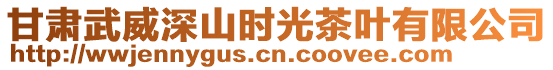 甘肃武威深山时光茶叶有限公司
http://wwjennygus.cn.coovee.com